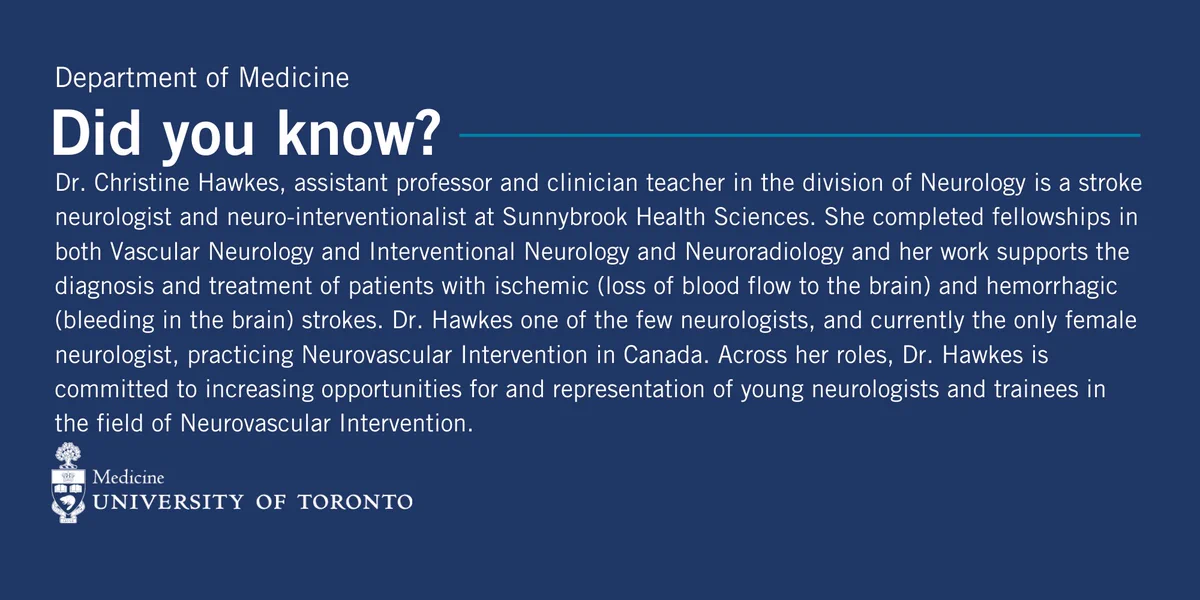 Department of Medicine

Did you know?

Dr. Christine Hawkes, assistant professor and clinician teacher in the division of Neurology is a stroke neurologist and neuro-interventionalist at Sunnybrook Health Sciences. She completed fellowships in both Vascular Neurology and Interventional Neurology and Neuroradiology and her work supports the diagnosis and treatment of patients with ischemic (loss of blood flow to the brain) and hemorrhagic (bleeding in the brain) strokes. Dr. Hawkes one of the few neurologists, and currently the only female neurologist, practicing Neurovascular Intervention in Canada. Across her roles, Dr. Hawkes is committed to increasing opportunities for and representation of young neurologists and trainees in the field of Neurovascular Intervention.

Medicine
UNIVERSITY OF TORONTO